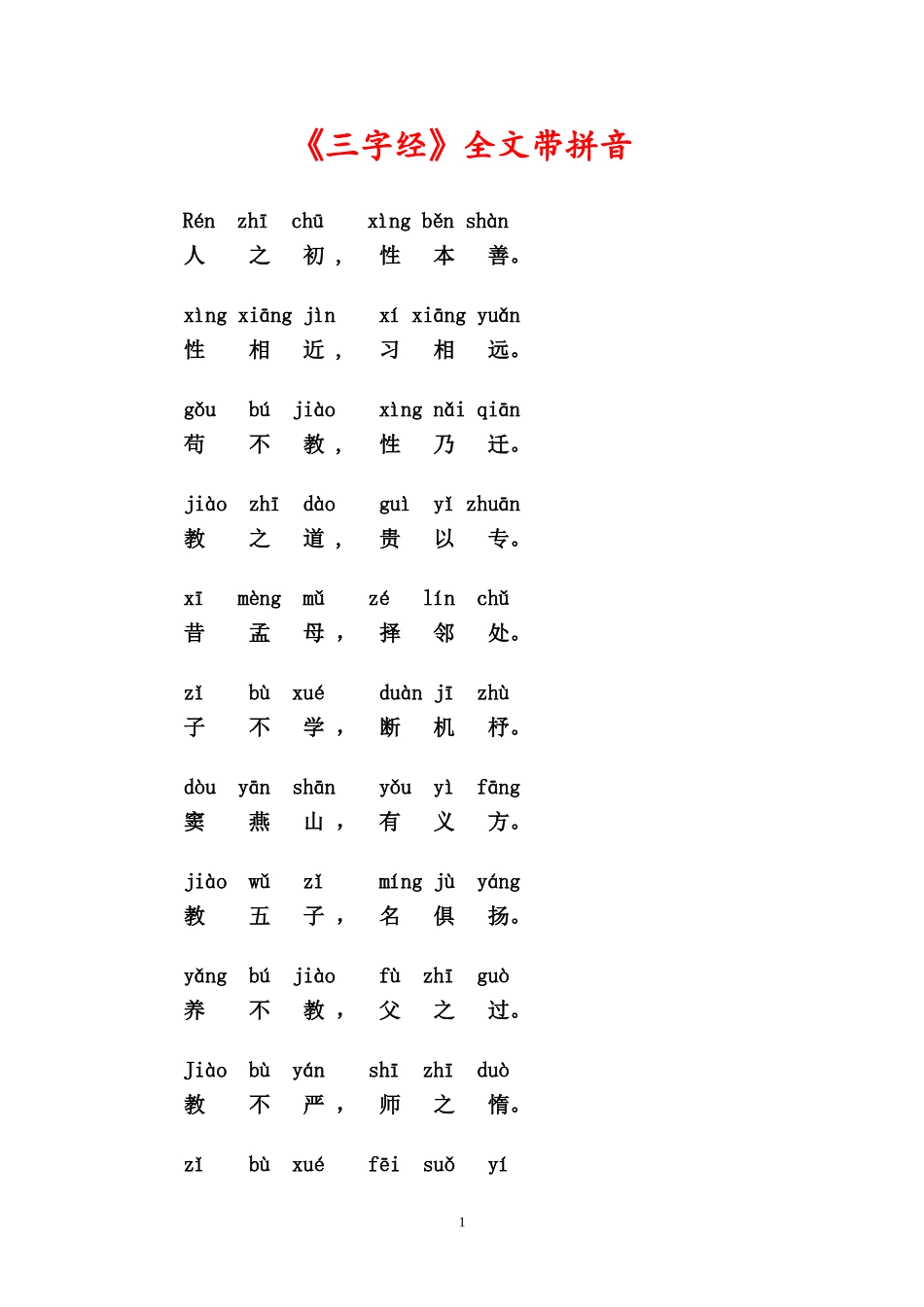 《三字经》全文带拼音

Rén zhī chū xìng běn shàn
人 之 初， 性 本 善。

xìng xiāng jìn xí xiāng yuǎn
性 相 近， 习 相 远。

gǒu bú jiào xìng nǎi qiān
苟 不 教， 性 乃 迁。

jiào zhī dào guì yǐ zhuān
教 之 道， 贵 以 专。

xī mèng mǔ zé lín chǔ
昔 孟 母， 择 邻 处。

zǐ bù xué duàn jī zhù
子 不 学， 断 机 杼。

dòu yān shān yǒu yì fāng
窦 燕 山， 有 义 方。

jiào wǔ zǐ míng jù yáng
教 五 子， 名 俱 扬。

yǎng bú jiào fù zhī guò
养 不 教， 父 之 过。

Jiào bù yán shī zhī duò
教 不 严， 师 之 惰。

zǐ bù xué fēi suǒ yí

1